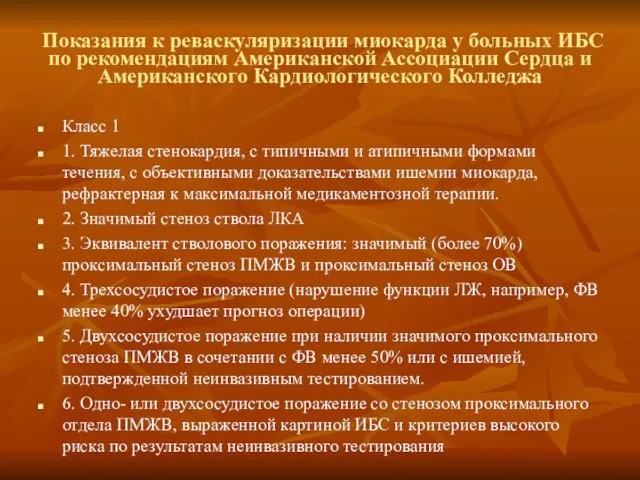 Показания к реваскуляризации миокарда у больных ИБС по рекомендациям Американской Ассоциации Сердца и Американского Кардиологического Колледжа

Класс 1

1. Тяжелая стенокардия, с типичными и атипичными формами течения, с объективными доказательствами ишемии миокарда, рефрактерная к максимальной медикаментозной терапии.

2. Значимый стеноз ствола ЛКА

3. Эквивалент стволового поражения: значимый (более 70%) проксимальный стеноз ПМЖВ и проксимальный стеноз ОВ

4. Трехсосудистое поражение (нарушение функции ЛЖ, например, ФВ менее 40% ухудшает прогноз операции)

5. Двухсосудистое поражение при наличии значимого проксимального стеноза ПМЖВ в сочетании с ФВ менее 50% или с ишемией, подтвержденной неинвазивным тестированием.

6. Одно- или двухсосудистое поражение со стенозом проксимального отдела ПМЖВ, выраженной картиной ИБС и критериев высокого риска по результатам неинвазивного тестирования